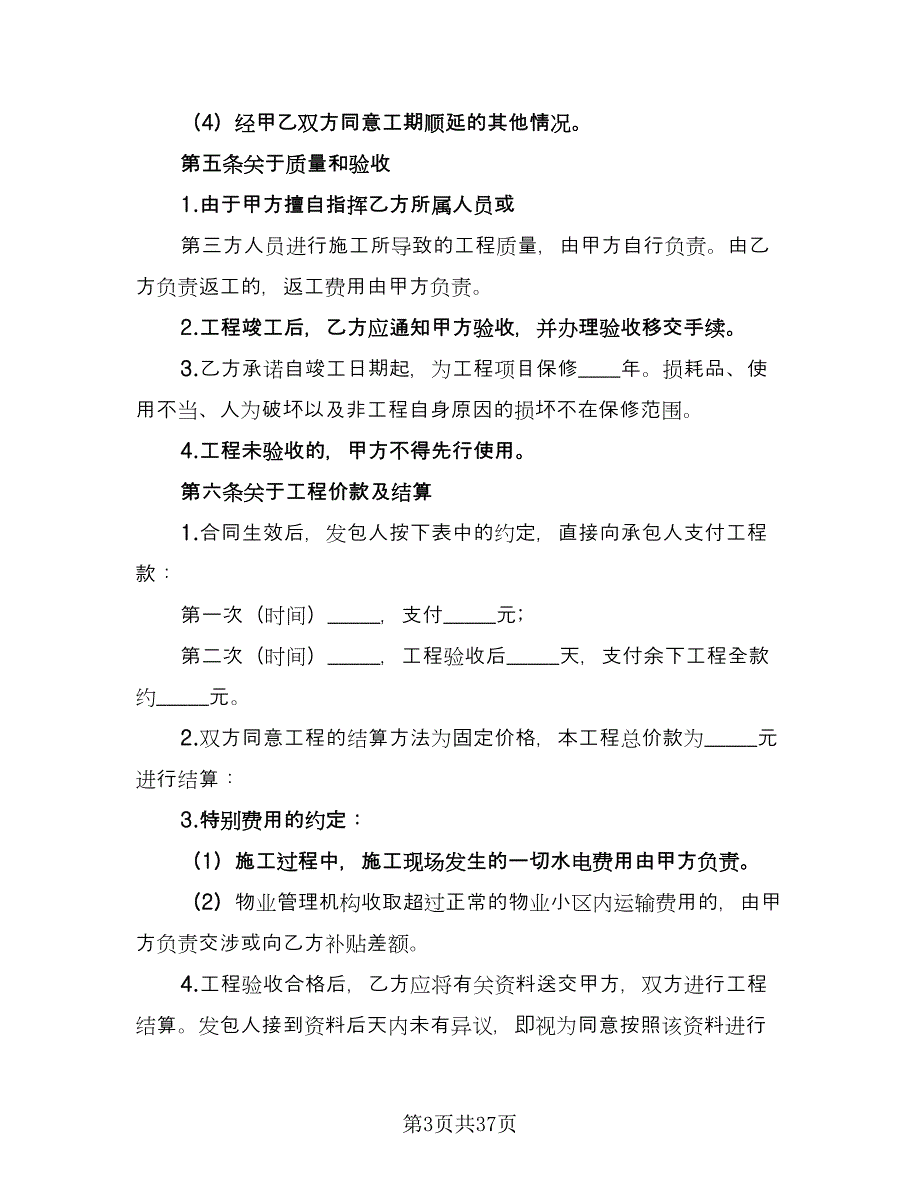 （4）经甲乙双方同意工期顺延的其他情况。

第五条关于质量和验收

1.由于甲方擅自指挥乙方所属人员或

第三方人员进行施工所导致的工程质量，由甲方自行负责。由乙方负责返工的，返工费用由甲方负责。

2.工程竣工后，乙方应通知甲方验收，并办理验收移交手续。

3.乙方承诺自竣工日期起，为工程项目保修____年。损耗品、使用不当、人为破坏以及非工程自身原因的损坏不在保修范围。

4.工程未验收的，甲方不得先行使用。

第六条关于工程价款及结算

1.合同生效后，发包人按下表中的约定，直接向承包人支付工程款：

第一次（时间）_____，支付_____元；

第二次（时间）_____，工程验收后_____天，支付余下工程全款约_____元。

2.双方同意工程的结算方法为固定价格，本工程总价款为_____元进行结算：

3.特别费用的约定：

（1）施工过程中，施工现场发生的一切水电费用由甲方负责。

（2）物业管理机构收取超过正常的物业小区内运输费用的，由甲方负责交涉或向乙方补贴差额。

4.工程验收合格后，乙方应将有关资料送交甲方，双方进行工程结算。发包人接到资料后天内未有异议，即视为同意按照该资料进行

第3页共37页